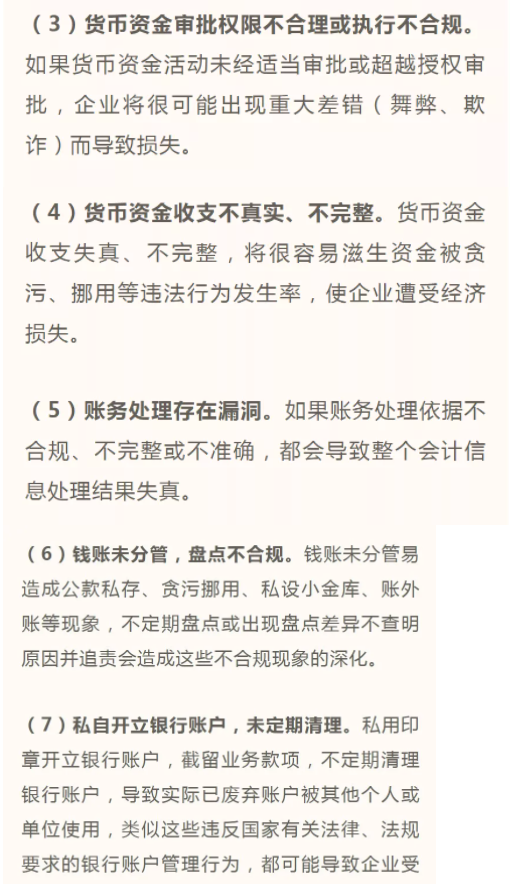 （3）货币资金审批权限不合理或执行不合规。如果货币资金活动未经适当审批或超越授权审批，企业将很可能出现重大差错（舞弊、欺诈）而导致损失。

（4）货币资金收支不真实、不完整。货币资金收支失真、不完整，将很容易滋生资金被贪污、挪用等违法行为发生率，使企业遭受经济损失。

（5）账务处理存在漏洞。如果账务处理依据不合规、不完整或不准确，都会导致整个会计信息处理结果失真。

（6）钱账未分管，盘点不合规。钱账未分管易造成公款私存、贪污挪用、私设小金库、账外账等现象，不定期盘点或出现盘点差异不查明原因并追责会造成这些不合规现象的深化。

（7）私自开立银行账户，未定期清理。私用印章开立银行账户，截留业务款项，不定期清理银行账户，导致实际已废弃账户被其他个人或单位使用，类似这些违反国家有关法律、法规要求的银行账户管理行为，都可能导致企业受